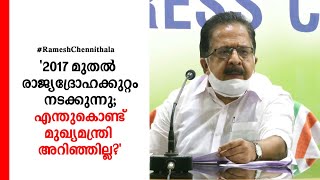 #RameshChennithala

'2017 മുതൽ രാജ്യദ്രോഹക്കുറ്റം നടക്കുന്നു; എന്തുകൊണ്ട് മുഖ്യമന്ത്രി അറിഞ്ഞില്ല?'

RESS C